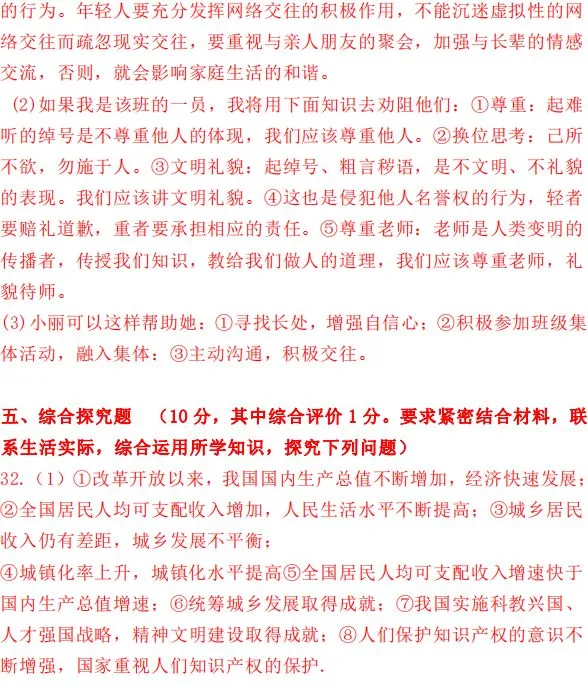 的行为。年轻人要充分发挥网络交往的积极作用，不能沉迷虚拟性的网络交往而疏忽现实交往，要重视与亲人朋友的聚会，加强与长辈的情感交流，否则，就会影响家庭生活的和谐。

(2)如果我是该班的一员，我将用下面知识去劝阻他们：①尊重：起难听的绰号是不尊重他人的体现，我们应该尊重他人。②换位思考：己所不欲，勿施于人。③文明礼貌：起绰号、粗言秽语，是不文明、不礼貌的表现。我们应该讲文明礼貌。④这也是侵犯他人名誉权的行为，轻者要赔礼道歉，重者要承担相应的责任。⑤尊重老师：老师是人类变明的传播者，传授我们知识，教给我们做人的道理，我们应该尊重老师，礼貌待师。

(3)小丽可以这样帮助她：①寻找长处，增强自信心；②积极参加班级集体活动，融入集体：③主动沟通，积极交往。

五、综合探究题 （10 分，其中综合评价 1 分。要求紧密结合材料，联系生活实际，综合运用所学知识，探究下列问题）

32.（1）①改革开放以来，我国国内生产总值不断增加，经济快速发展；②全国居民人均可支配收入增加，人民生活水平不断提高；③城乡居民收入仍有差距，城乡发展不平衡；

④城镇化率上升，城镇化水平提高⑤全国居民人均可支配收入增速快于国内生产总值增速；⑥统筹城乡发展取得成就；⑦我国实施科教兴国、人才强国战略，精神文明建设取得成就；⑧人们保护知识产权的意识不断增强，国家重视人们知识产权的保护.